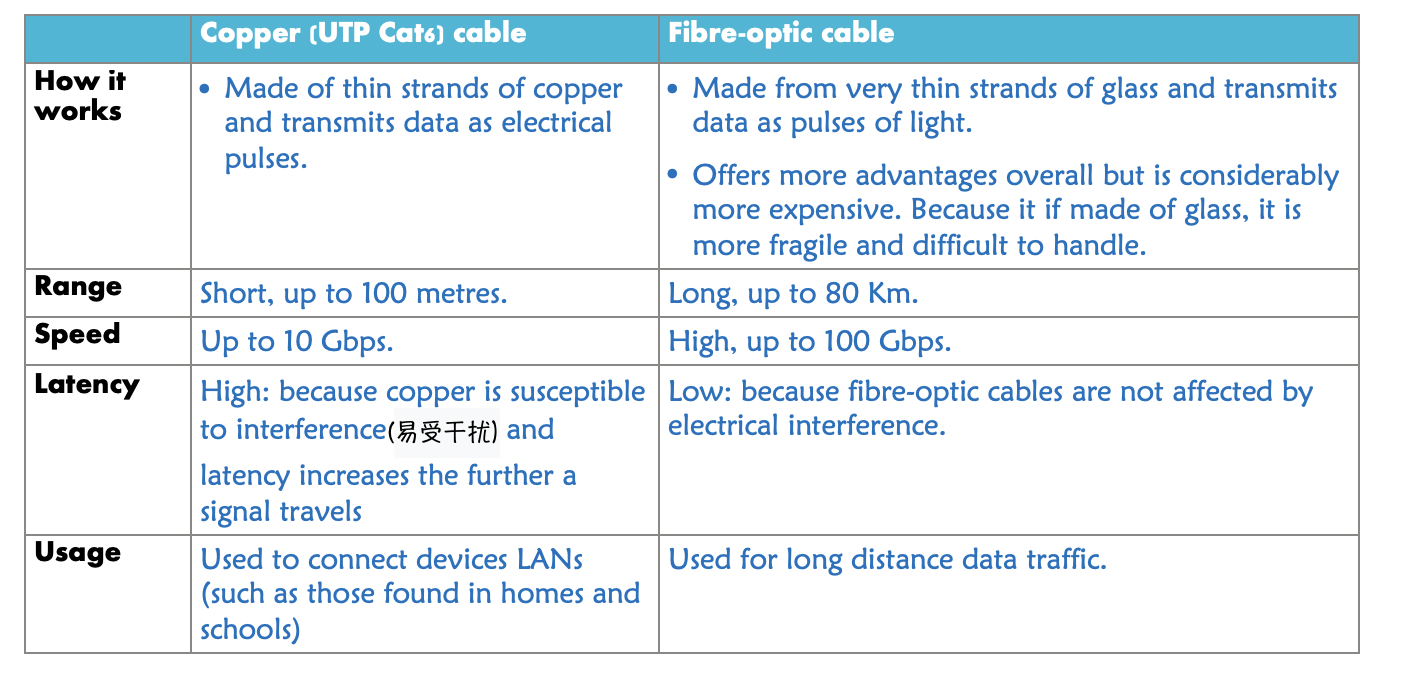 | | Copper (UTP Cat6) cable | Fibre-optic cable |
|---|---|---|
| How it works | • Made of thin strands of copper and transmits data as electrical pulses. | • Made from very thin strands of glass and transmits data as pulses of light. • Offers more advantages overall but is considerably more expensive. Because it if made of glass, it is more fragile and difficult to handle. |
| Range | Short, up to 100 metres. | Long, up to 80 Km. |
| Speed | Up to 10 Gbps. | High, up to 100 Gbps. |
| Latency | High: because copper is susceptible to interference(易受干扰) and latency increases the further a signal travels | Low: because fibre-optic cables are not affected by electrical interference. |
| Usage | Used to connect devices LANs (such as those found in homes and schools) | Used for long distance data traffic. |